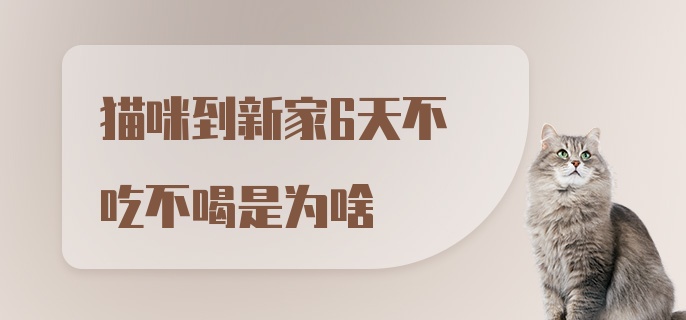 猫咪到新家6天不吃不喝是为啥